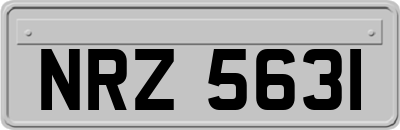 NRZ 5631